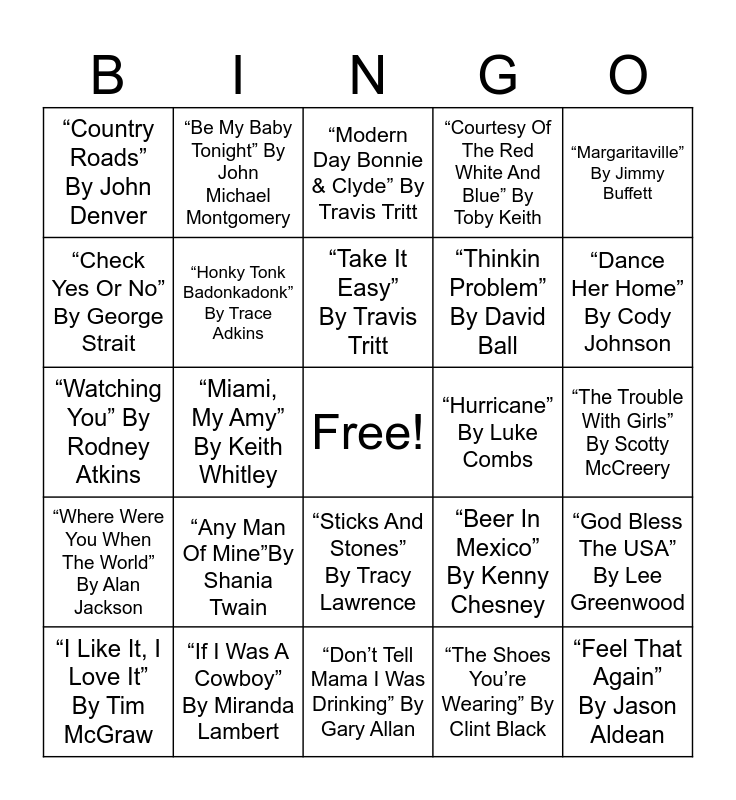 | B | I | N | G | O |
|---|---|---|---|---|
| “Country Roads” By John Denver | “Be My Baby Tonight” By John Michael Montgomery | “Modern Day Bonnie & Clyde” By Travis Tritt | “Courtesy Of The Red White And Blue” By Toby Keith | “Margaritaville” By Jimmy Buffett |
| “Check Yes Or No” By George Strait | “Honky Tonk Badonkadonk” By Trace Adkins | “Take It Easy” By Travis Tritt | “Thinkin Problem” By David Ball | “Dance Her Home” By Cody Johnson |
| “Watching You” By Rodney Atkins | “Miami, My Amy” By Keith Whitley | Free! | “Hurricane” By Luke Combs | “The Trouble With Girls” By Scotty McCreery |
| “Where Were You When The World” By Alan Jackson | “Any Man Of Mine”By Shania Twain | “Sticks And Stones” By Tracy Lawrence | “Beer In Mexico” By Kenny Chesney | “God Bless The USA” By Lee Greenwood |
| “I Like It, I Love It” By Tim McGraw | “If I Was A Cowboy” By Miranda Lambert | “Don’t Tell Mama I Was Drinking” By Gary Allan | “The Shoes You’re Wearing” By Clint Black | “Feel That Again” By Jason Aldean |